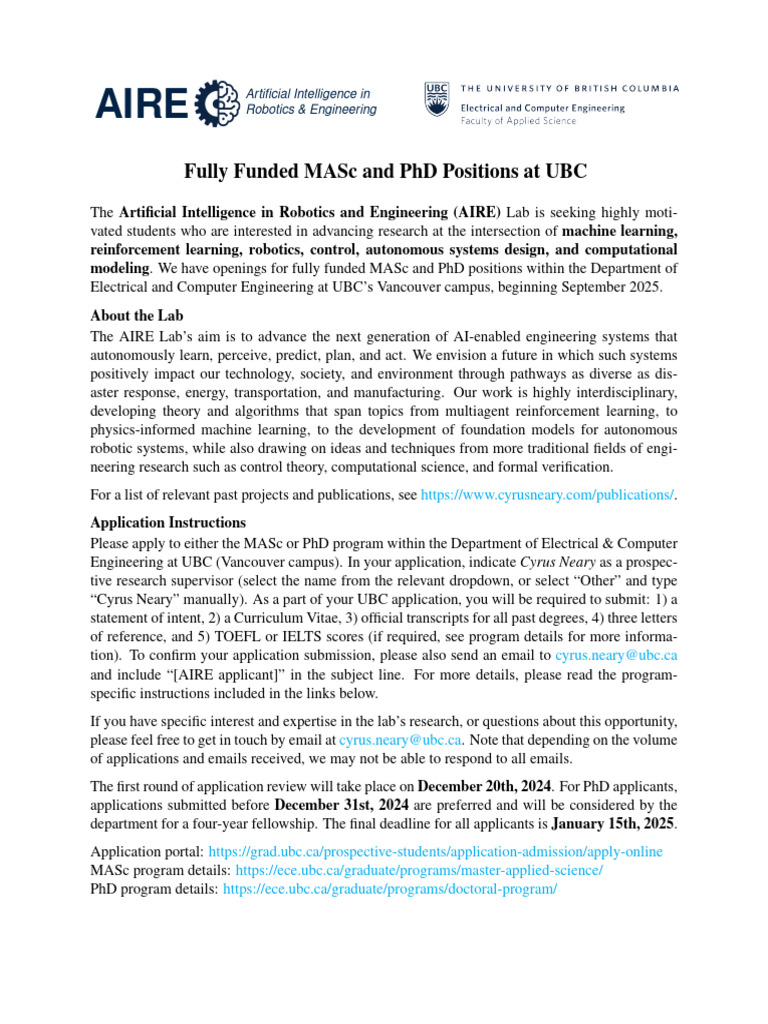 AIRE Artificial Intelligence in Robotics & Engineering

UBC THE UNIVERSITY OF BRITISH COLUMBIA
Electrical and Computer Engineering
Faculty of Applied Science

Fully Funded MASc and PhD Positions at UBC

The Artificial Intelligence in Robotics and Engineering (AIRE) Lab is seeking highly motivated students who are interested in advancing research at the intersection of machine learning, reinforcement learning, robotics, control, autonomous systems design, and computational modeling. We have openings for fully funded MASc and PhD positions within the Department of Electrical and Computer Engineering at UBC's Vancouver campus, beginning September 2025.

About the Lab
The AIRE Lab's aim is to advance the next generation of AI-enabled engineering systems that autonomously learn, perceive, predict, plan, and act. We envision a future in which such systems positively impact our technology, society, and environment through pathways as diverse as disaster response, energy, transportation, and manufacturing. Our work is highly interdisciplinary, developing theory and algorithms that span topics from multiagent reinforcement learning, to physics-informed machine learning, to the development of foundation models for autonomous robotic systems, while also drawing on ideas and techniques from more traditional fields of engineering research such as control theory, computational science, and formal verification.

For a list of relevant past projects and publications, see https://www.cyrusneary.com/publications/.

Application Instructions
Please apply to either the MASc or PhD program within the Department of Electrical & Computer Engineering at UBC (Vancouver campus). In your application, indicate Cyrus Neary as a prospective research supervisor (select the name from the relevant dropdown, or select "Other" and type "Cyrus Neary" manually). As a part of your UBC application, you will be required to submit: 1) a statement of intent, 2) a Curriculum Vitae, 3) official transcripts for all past degrees, 4) three letters of reference, and 5) TOEFL or IELTS scores (if required, see program details for more information). To confirm your application submission, please also send an email to cyrus.neary@ubc.ca and include "[AIRE applicant]" in the subject line. For more details, please read the program-specific instructions included in the links below.

If you have specific interest and expertise in the lab's research, or questions about this opportunity, please feel free to get in touch by email at cyrus.neary@ubc.ca. Note that depending on the volume of applications and emails received, we may not be able to respond to all emails.

The first round of application review will take place on December 20th, 2024. For PhD applicants, applications submitted before December 31st, 2024 are preferred and will be considered by the department for a four-year fellowship. The final deadline for all applicants is January 15th, 2025.

Application portal: https://grad.ubc.ca/prospective-students/application-admission/apply-online
MASc program details: https://ece.ubc.ca/graduate/programs/master-applied-science/
PhD program details: https://ece.ubc.ca/graduate/programs/doctoral-program/